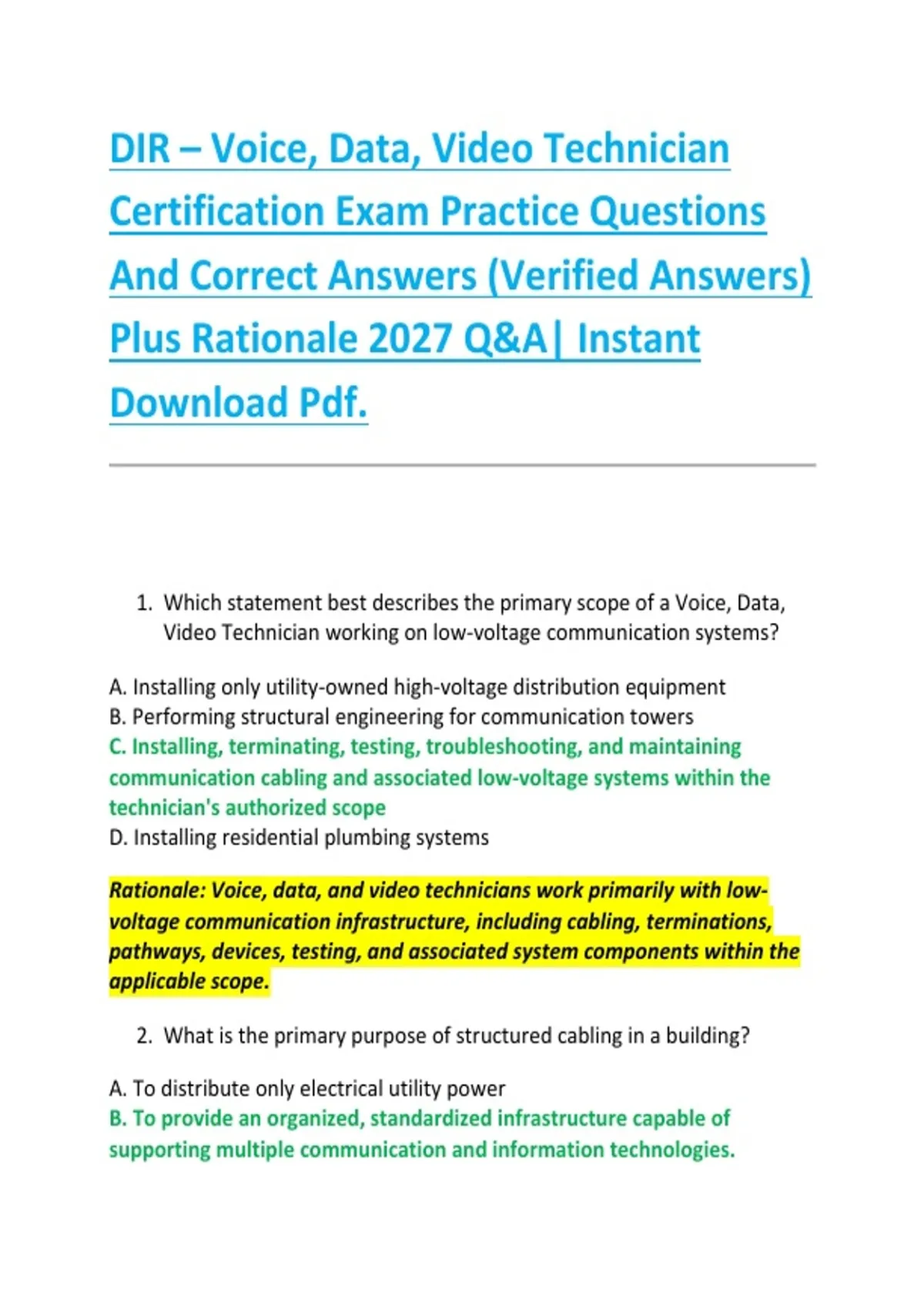 DIR – Voice, Data, Video Technician Certification Exam Practice Questions And Correct Answers (Verified Answers) Plus Rationale 2027 Q&A| Instant Download Pdf.

1. Which statement best describes the primary scope of a Voice, Data, Video Technician working on low-voltage communication systems?

A. Installing only utility-owned high-voltage distribution equipment
B. Performing structural engineering for communication towers
C. Installing, terminating, testing, troubleshooting, and maintaining communication cabling and associated low-voltage systems within the technician's authorized scope
D. Installing residential plumbing systems

Rationale: Voice, data, and video technicians work primarily with low-voltage communication infrastructure, including cabling, terminations, pathways, devices, testing, and associated system components within the applicable scope.

2. What is the primary purpose of structured cabling in a building?

A. To distribute only electrical utility power
B. To provide an organized, standardized infrastructure capable of supporting multiple communication and information technologies.